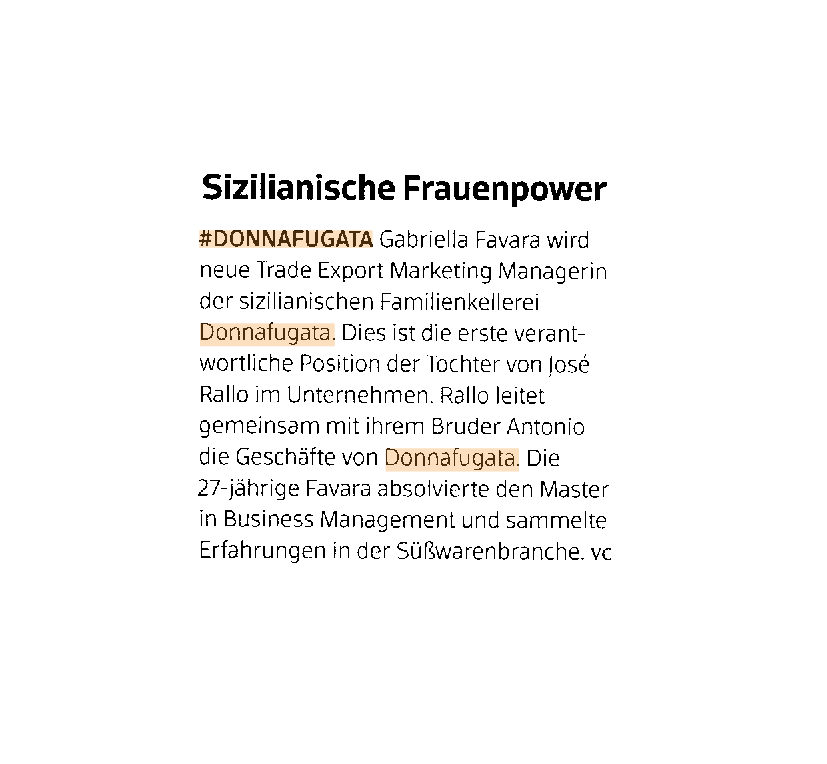 Sizilianische Frauenpower

#DONNAFUGATA Gabriella Favara wird neue Trade Export Marketing Managerin der sizilianischen Familienkellerei Donnafugata. Dies ist die erste verantwortliche Position der Tochter von José Rallo im Unternehmen. Rallo leitet gemeinsam mit ihrem Bruder Antonio die Geschäfte von Donnafugata. Die 27-jährige Favara absolvierte den Master in Business Management und sammelte Erfahrungen in der Süßwarenbranche. vc